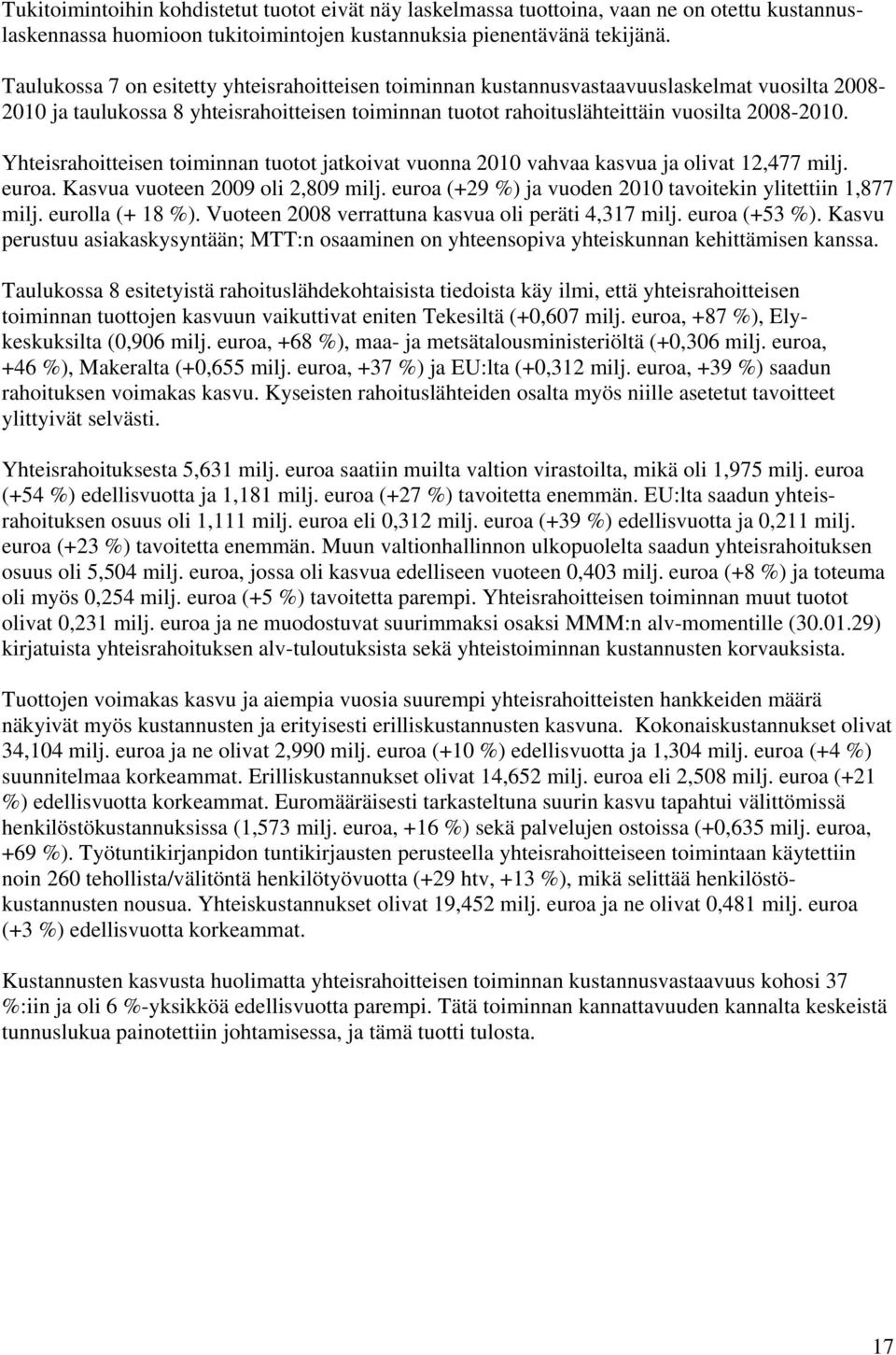 Tukitoimintoihin kohdistetut tuotot eivät näy laskelmassa tuottoina, vaan ne on otettu kustannuslaskennassa huomioon tukitoimintojen kustannuksia pienentävänä tekijänä.

Taulukossa 7 on esitetty yhteisrahoitteisen toiminnan kustannusvastaavuuslaskelmat vuosilta 2008-2010 ja taulukossa 8 yhteisrahoitteisen toiminnan tuotot rahoituslähteittäin vuosilta 2008-2010.

Yhteisrahoitteisen toiminnan tuotot jatkoivat vuonna 2010 vahvaa kasvua ja olivat 12,477 milj. euroa. Kasvua vuoteen 2009 oli 2,809 milj. euroa (+29 %) ja vuoden 2010 tavoitekin ylitettiin 1,877 milj. eurolla (+ 18 %). Vuoteen 2008 verrattuna kasvua oli peräti 4,317 milj. euroa (+53 %). Kasvu perustuu asiakaskysyntään; MTT:n osaaminen on yhteensopiva yhteiskunnan kehittämisen kanssa.

Taulukossa 8 esitetyistä rahoituslähdekohtaisista tiedoista käy ilmi, että yhteisrahoitteisen toiminnan tuottojen kasvuun vaikuttivat eniten Tekesiltä (+0,607 milj. euroa, +87 %), Ely-keskuksilta (0,906 milj. euroa, +68 %), maa- ja metsätalousministeriöltä (+0,306 milj. euroa, +46 %), Makeralta (+0,655 milj. euroa, +37 %) ja EU:lta (+0,312 milj. euroa, +39 %) saadun rahoituksen voimakas kasvu. Kyseisten rahoituslähteiden osalta myös niille asetetut tavoitteet ylittyivät selvästi.

Yhteisrahoituksesta 5,631 milj. euroa saatiin muilta valtion virastoilta, mikä oli 1,975 milj. euroa (+54 %) edellisvuotta ja 1,181 milj. euroa (+27 %) tavoitetta enemmän. EU:lta saadun yhteisrahoituksen osuus oli 1,111 milj. euroa eli 0,312 milj. euroa (+39 %) edellisvuotta ja 0,211 milj. euroa (+23 %) tavoitetta enemmän. Muun valtionhallinnon ulkopuolelta saadun yhteisrahoituksen osuus oli 5,504 milj. euroa, jossa oli kasvua edelliseen vuoteen 0,403 milj. euroa (+8 %) ja toteuma oli myös 0,254 milj. euroa (+5 %) tavoitetta parempi. Yhteisrahoitteisen toiminnan muut tuotot olivat 0,231 milj. euroa ja ne muodostuvat suurimmaksi osaksi MMM:n alv-momentille (30.01.29) kirjatuista yhteisrahoituksen alv-tuloutuksista sekä yhteistoiminnan kustannusten korvauksista.

Tuottojen voimakas kasvu ja aiempia vuosia suurempi yhteisrahoitteisten hankkeiden määrä näkyivät myös kustannusten ja erityisesti erilliskustannusten kasvuna. Kokonaiskustannukset olivat 34,104 milj. euroa ja ne olivat 2,990 milj. euroa (+10 %) edellisvuotta ja 1,304 milj. euroa (+4 %) suunnitelmaa korkeammat. Erilliskustannukset olivat 14,652 milj. euroa eli 2,508 milj. euroa (+21 %) edellisvuotta korkeammat. Euromääräisesti tarkasteltuna suurin kasvu tapahtui välittömissä henkilöstökustannuksissa (1,573 milj. euroa, +16 %) sekä palvelujen ostoissa (+0,635 milj. euroa, +69 %). Työtuntikirjanpidon tuntikirjausten perusteella yhteisrahoitteiseen toimintaan käytettiin noin 260 tehollista/välitöntä henkilötyövuotta (+29 htv, +13 %), mikä selittää henkilöstökustannusten nousua. Yhteiskustannukset olivat 19,452 milj. euroa ja ne olivat 0,481 milj. euroa (+3 %) edellisvuotta korkeammat.

Kustannusten kasvusta huolimatta yhteisrahoitteisen toiminnan kustannusvastaavuus kohosi 37 %:iin ja oli 6 %-yksikköä edellisvuotta parempi. Tätä toiminnan kannattavuuden kannalta keskeistä tunnuslukua painotettiin johtamisessa, ja tämä tuotti tulosta.

17